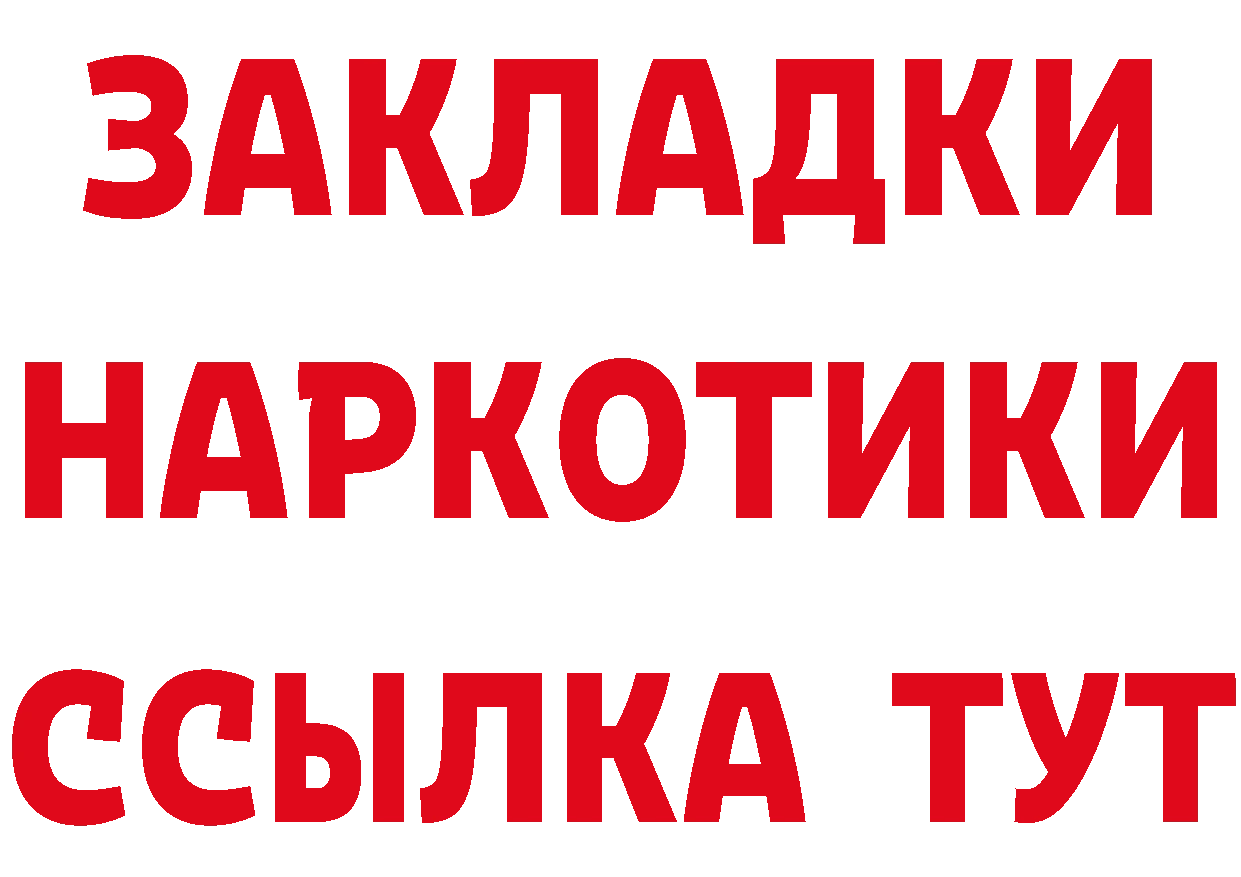 ЗАКЛАДКИ
НАРКОТИКИ
ССЫЛКА ТУТ